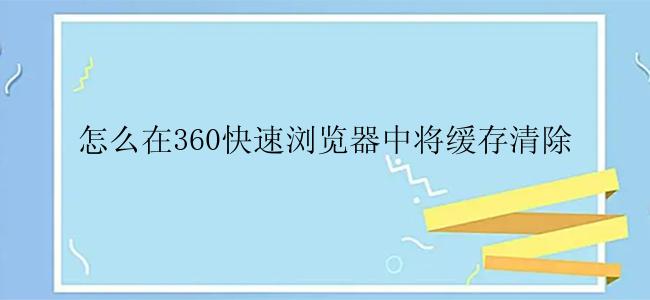 怎么在360快速浏览器中将缓存清除